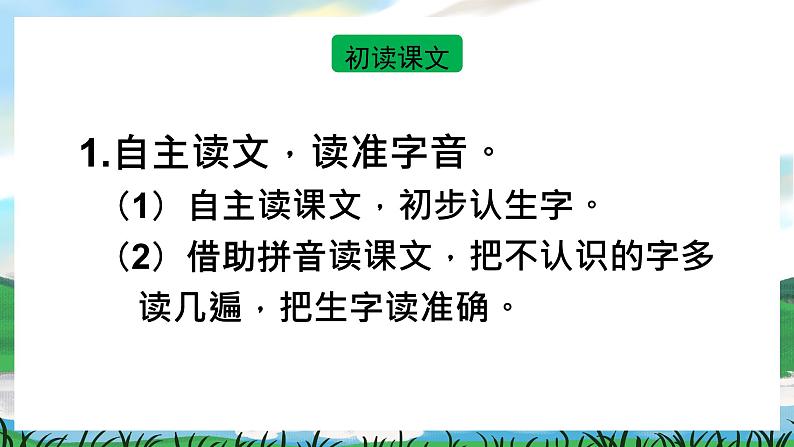 初读课文

1.自主读文，读准字音。

（1）自主读课文，初步认生字。

（2）借助拼音读课文，把不认识的字多读几遍，把生字读准确。